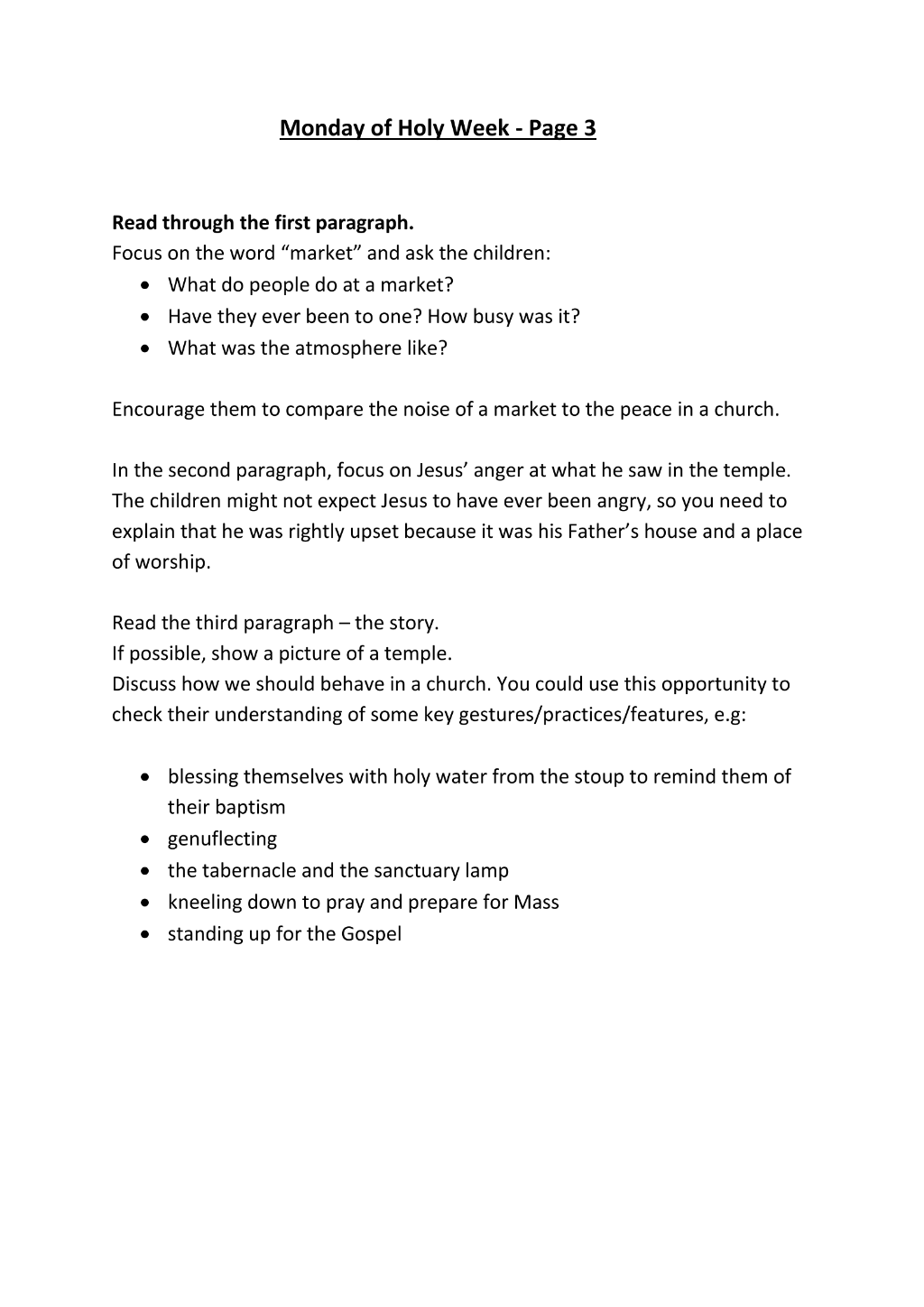 Monday of Holy Week - Page 3

Read through the first paragraph.
Focus on the word "market" and ask the children:
• What do people do at a market?
• Have they ever been to one? How busy was it?
• What was the atmosphere like?

Encourage them to compare the noise of a market to the peace in a church.

In the second paragraph, focus on Jesus' anger at what he saw in the temple. The children might not expect Jesus to have ever been angry, so you need to explain that he was rightly upset because it was his Father's house and a place of worship.

Read the third paragraph – the story.
If possible, show a picture of a temple.
Discuss how we should behave in a church. You could use this opportunity to check their understanding of some key gestures/practices/features, e.g:

• blessing themselves with holy water from the stoup to remind them of their baptism
• genuflecting
• the tabernacle and the sanctuary lamp
• kneeling down to pray and prepare for Mass
• standing up for the Gospel